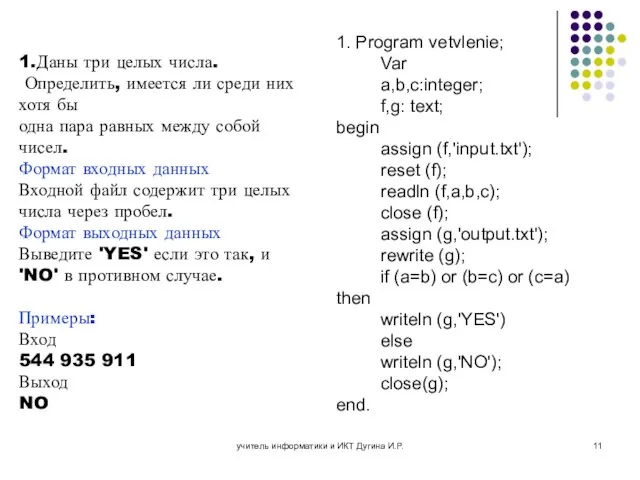 1.Даны три целых числа. Определить, имеется ли среди них хотя бы
одна пара равных между собой чисел.
Формат входных данных
Входной файл содержит три целых числа через пробел.
Формат выходных данных
Выведите 'YES' если это так, и 'NO' в противном случае.

Примеры:
Вход
544 935 911
Выход
NO

1. Program vetvlenie;
Var
a,b,c:integer;
f,g: text;
begin
assign (f,'input.txt');
reset (f);
readln (f,a,b,c);
close (f);
assign (g,'output.txt');
rewrite (g);
if (a=b) or (b=c) or (c=a)
then
writeln (g,'YES')
else
writeln (g,'NO');
close(g);
end.

учитель информатики и ИКТ Дугина И.Р.

11